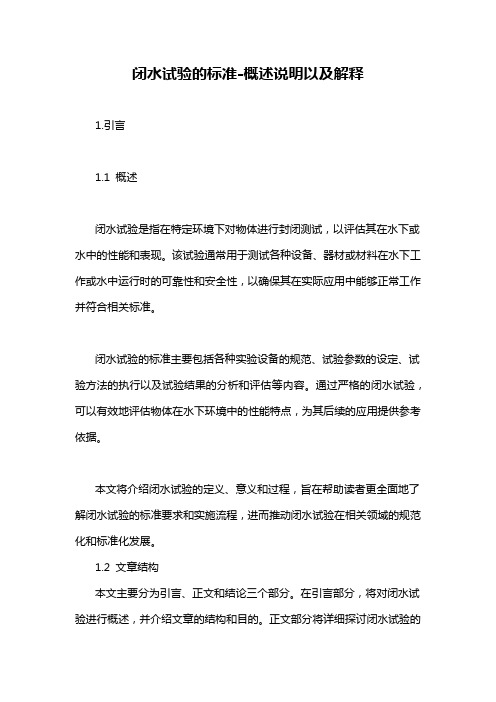 闭水试验的标准-概述说明以及解释

1.引言

1.1 概述

闭水试验是指在特定环境下对物体进行封闭测试，以评估其在水下或水中的性能和表现。该试验通常用于测试各种设备、器材或材料在水下工作或水中运行时的可靠性和安全性，以确保其在实际应用中能够正常工作并符合相关标准。

闭水试验的标准主要包括各种实验设备的规范、试验参数的设定、试验方法的执行以及试验结果的分析和评估等内容。通过严格的闭水试验，可以有效地评估物体在水下环境中的性能特点，为其后续的应用提供参考依据。

本文将介绍闭水试验的定义、意义和过程，旨在帮助读者更全面地了解闭水试验的标准要求和实施流程，进而推动闭水试验在相关领域的规范化和标准化发展。

1.2 文章结构

本文主要分为引言、正文和结论三个部分。在引言部分，将对闭水试验进行概述，并介绍文章的结构和目的。正文部分将详细探讨闭水试验的